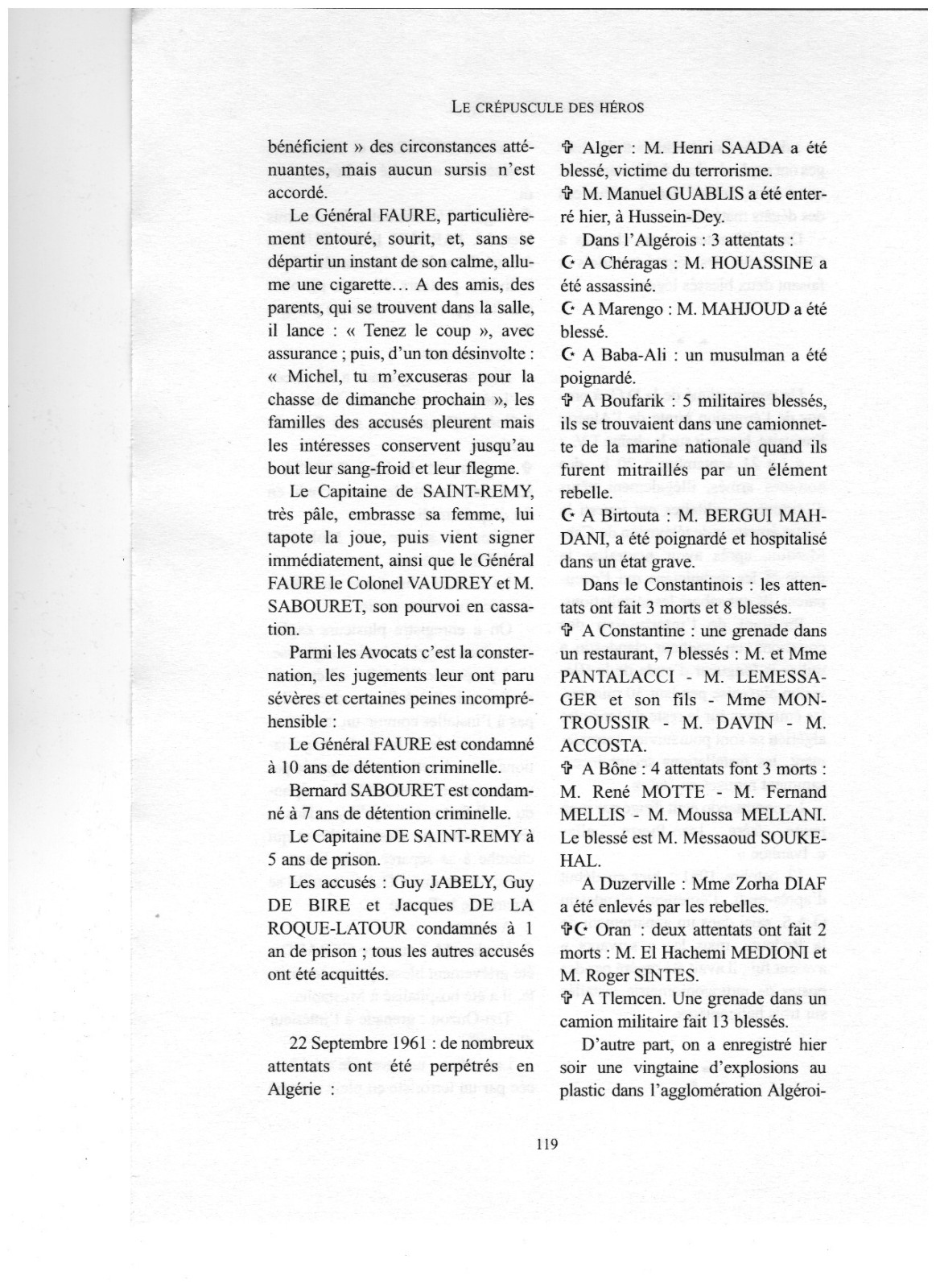 LE CRÉPUSCULE DES HÉROS

bénéficient » des circonstances atténuantes, mais aucun sursis n'est accordé.

Le Général FAURE, particulièrement entouré, sourit, et, sans se départir un instant de son calme, allume une cigarette… A des amis, des parents, qui se trouvent dans la salle, il lance : « Tenez le coup », avec assurance ; puis, d'un ton désinvolte : « Michel, tu m'excuseras pour la chasse de dimanche prochain », les familles des accusés pleurent mais les intéresses conservent jusqu'au bout leur sang-froid et leur flegme.

Le Capitaine de SAINT-REMY, très pâle, embrasse sa femme, lui tapote la joue, puis vient signer immédiatement, ainsi que le Général FAURE le Colonel VAUDREY et M. SABOURET, son pourvoi en cassation.

Parmi les Avocats c'est la consternation, les jugements leur ont paru sévères et certaines peines incompréhensible :

Le Général FAURE est condamné à 10 ans de détention criminelle.

Bernard SABOURET est condamné à 7 ans de détention criminelle.

Le Capitaine DE SAINT-REMY à 5 ans de prison.

Les accusés : Guy JABELY, Guy DE BIRE et Jacques DE LA ROQUE-LATOUR condamnés à 1 an de prison ; tous les autres accusés ont été acquittés.

22 Septembre 1961 : de nombreux attentats ont été perpétrés en Algérie :

✞ Alger : M. Henri SAADA a été blessé, victime du terrorisme.

✞ M. Manuel GUABLIS a été enterré hier, à Hussein-Dey.

Dans l'Algérois : 3 attentats :

☪ A Chéragas : M. HOUASSINE a été assassiné.

☪ A Marengo : M. MAHJOUD a été blessé.

☪ A Baba-Ali : un musulman a été poignardé.

✞ A Boufarik : 5 militaires blessés, ils se trouvaient dans une camionnette de la marine nationale quand ils furent mitraillés par un élément rebelle.

☪ A Birtouta : M. BERGUI MAHDANI, a été poignardé et hospitalisé dans un état grave.

Dans le Constantinois : les attentats ont fait 3 morts et 8 blessés.

✞ A Constantine : une grenade dans un restaurant, 7 blessés : M. et Mme PANTALACCI - M. LEMESSAGER et son fils - Mme MONTROUSSIR - M. DAVIN - M. ACCOSTA.

✞ A Bône : 4 attentats font 3 morts : M. René MOTTE - M. Fernand MELLIS - M. Moussa MELLANI. Le blessé est M. Messaoud SOUKEHAL.

A Duzerville : Mme Zorha DIAF a été enlevés par les rebelles.

✞☪ Oran : deux attentats ont fait 2 morts : M. El Hachemi MEDIONI et M. Roger SINTES.

✞ A Tlemcen. Une grenade dans un camion militaire fait 13 blessés.

D'autre part, on a enregistré hier soir une vingtaine d'explosions au plastic dans l'agglomération Algéroi-

119